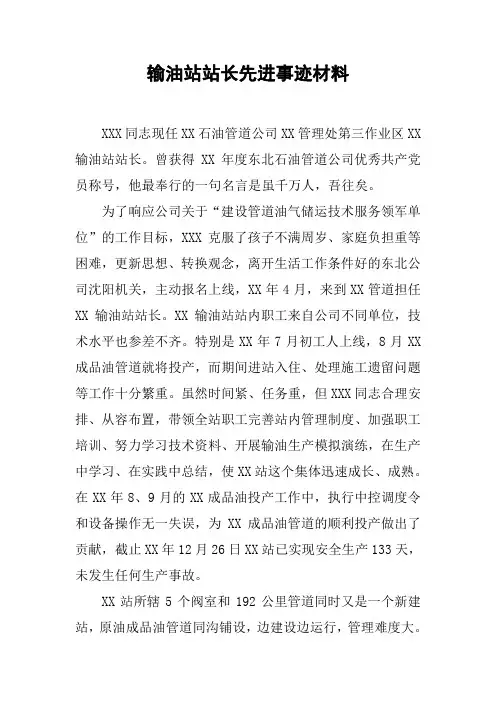 输油站站长先进事迹材料

XXX同志现任XX石油管道公司XX管理处第三作业区XX输油站站长。曾获得XX年度东北石油管道公司优秀共产党员称号，他最奉行的一句名言是虽千万人，吾往矣。

为了响应公司关于“建设管道油气储运技术服务领军单位”的工作目标，XXX克服了孩子不满周岁、家庭负担重等困难，更新思想、转换观念，离开生活工作条件好的东北公司沈阳机关，主动报名上线，XX年4月，来到XX管道担任XX输油站站长。XX输油站站内职工来自公司不同单位，技术水平也参差不齐。特别是XX年7月初工人上线，8月XX成品油管道就将投产，而期间进站入住、处理施工遗留问题等工作十分繁重。虽然时间紧、任务重，但XXX同志合理安排、从容布置，带领全站职工完善站内管理制度、加强职工培训、努力学习技术资料、开展输油生产模拟演练，在生产中学习、在实践中总结，使XX站这个集体迅速成长、成熟。在XX年8、9月的XX成品油投产工作中，执行中控调度令和设备操作无一失误，为XX成品油管道的顺利投产做出了贡献，截止XX年12月26日XX站已实现安全生产133天，未发生任何生产事故。

XX站所辖5个阀室和192公里管道同时又是一个新建站，原油成品油管道同沟铺设，边建设边运行，管理难度大。